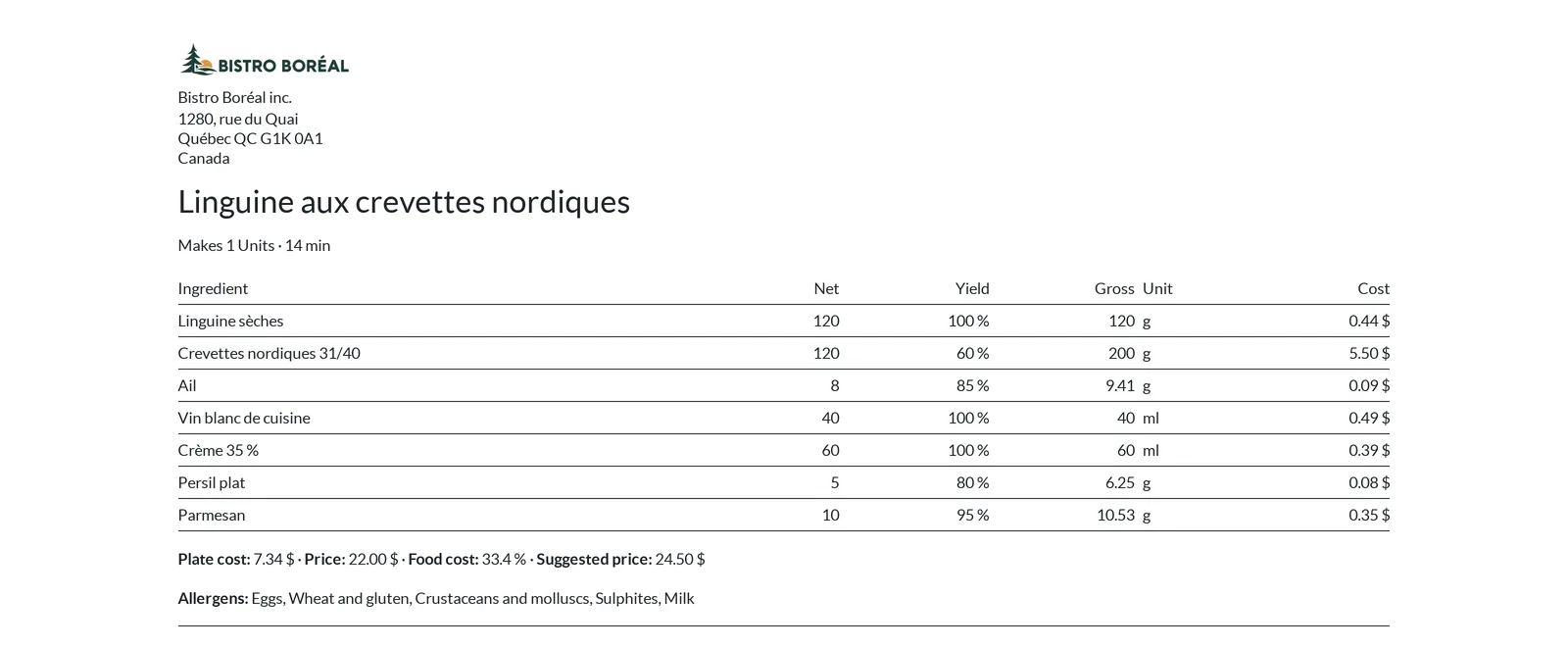 BISTRO BORÉAL

Bistro Boréal inc.
1280, rue du Quai
Québec QC G1K 0A1
Canada

Linguine aux crevettes nordiques

Makes 1 Units · 14 min

| Ingredient | Net | Yield | Gross | Unit | Cost |
|---|---|---|---|---|---|
| Linguine sèches | 120 | 100 % | 120 | g | 0.44 $ |
| Crevettes nordiques 31/40 | 120 | 60 % | 200 | g | 5.50 $ |
| Ail | 8 | 85 % | 9.41 | g | 0.09 $ |
| Vin blanc de cuisine | 40 | 100 % | 40 | ml | 0.49 $ |
| Crème 35 % | 60 | 100 % | 60 | ml | 0.39 $ |
| Persil plat | 5 | 80 % | 6.25 | g | 0.08 $ |
| Parmesan | 10 | 95 % | 10.53 | g | 0.35 $ |

Plate cost: 7.34 $ · Price: 22.00 $ · Food cost: 33.4 % · Suggested price: 24.50 $

Allergens: Eggs, Wheat and gluten, Crustaceans and molluscs, Sulphites, Milk